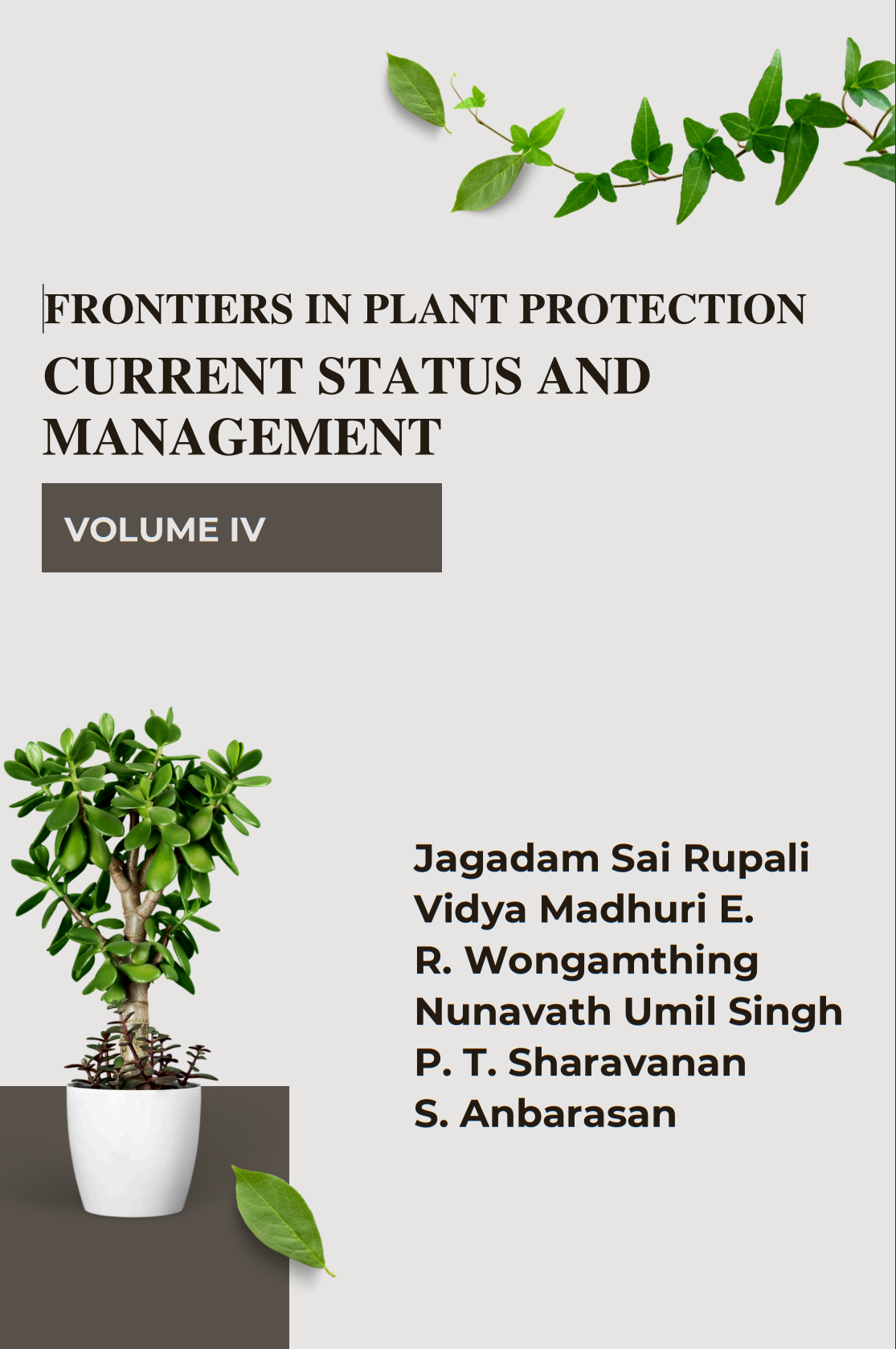 FRONTIERS IN PLANT PROTECTION
CURRENT STATUS AND MANAGEMENT

VOLUME IV

Jagadam Sai Rupali
Vidya Madhuri E.
R. Wongamthing
Nunavath Umil Singh
P. T. Sharavanan
S. Anbarasan